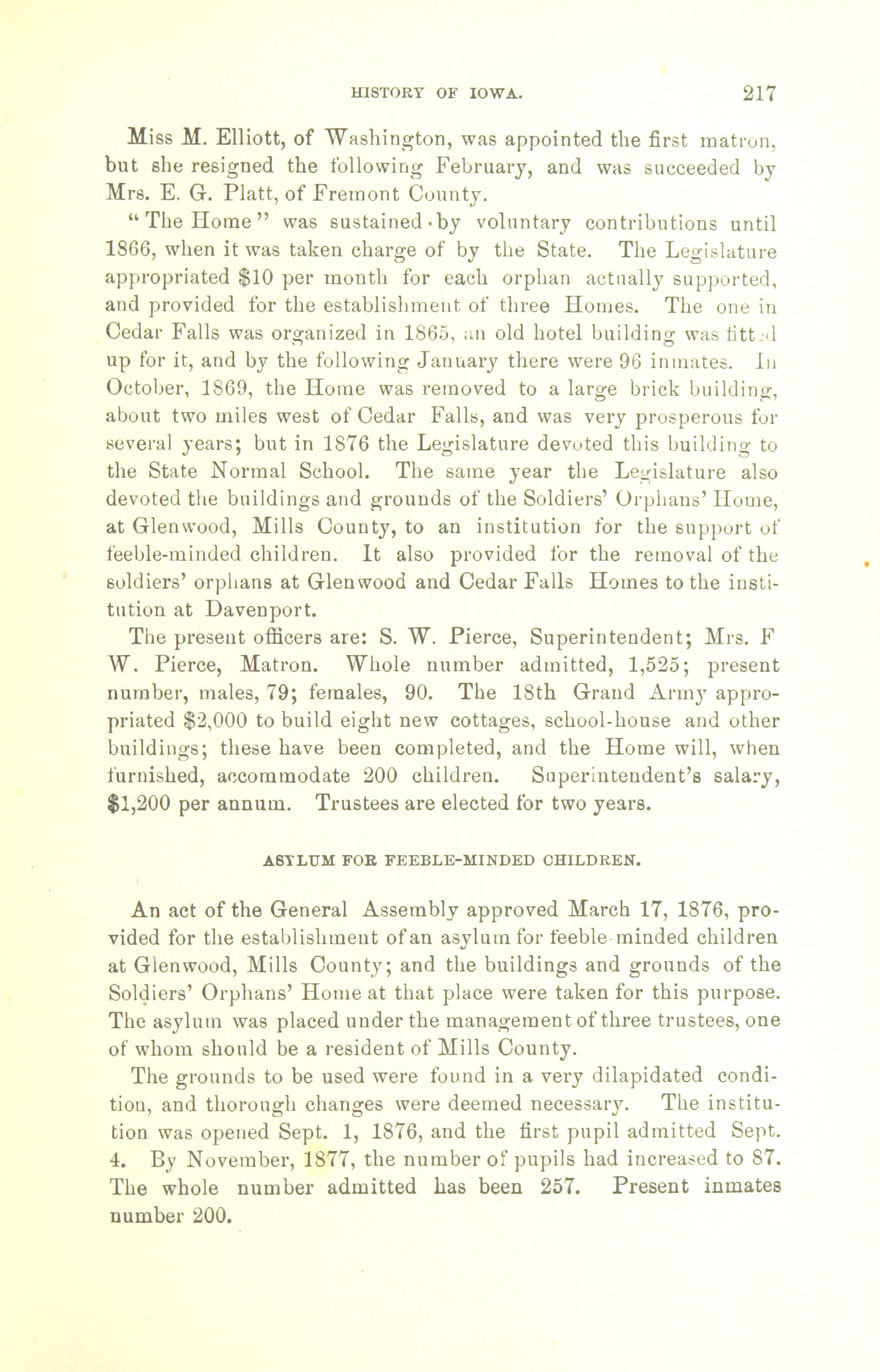 HISTORY OF IOWA. 217

Miss M. Elliott, of Washington, was appointed the first matron, but she resigned the following February, and was succeeded by Mrs. E. G. Platt, of Fremont County.

"The Home" was sustained by voluntary contributions until 1866, when it was taken charge of by the State. The Legislature appropriated $10 per month for each orphan actually supported, and provided for the establishment of three Homes. The one in Cedar Falls was organized in 1865, an old hotel building was fitted up for it, and by the following January there were 96 inmates. In October, 1869, the Home was removed to a large brick building, about two miles west of Cedar Falls, and was very prosperous for several years; but in 1876 the Legislature devoted this building to the State Normal School. The same year the Legislature also devoted the buildings and grounds of the Soldiers' Orphans' Home, at Glenwood, Mills County, to an institution for the support of feeble-minded children. It also provided for the removal of the soldiers' orphans at Glenwood and Cedar Falls Homes to the institution at Davenport.

The present officers are: S. W. Pierce, Superintendent; Mrs. F W. Pierce, Matron. Whole number admitted, 1,525; present number, males, 79; females, 90. The 18th Grand Army appropriated $2,000 to build eight new cottages, school-house and other buildings; these have been completed, and the Home will, when furnished, accommodate 200 children. Superintendent's salary, $1,200 per annum. Trustees are elected for two years.

ASYLUM FOR FEEBLE-MINDED CHILDREN.

An act of the General Assembly approved March 17, 1876, provided for the establishment of an asylum for feeble-minded children at Glenwood, Mills County; and the buildings and grounds of the Soldiers' Orphans' Home at that place were taken for this purpose. The asylum was placed under the management of three trustees, one of whom should be a resident of Mills County.

The grounds to be used were found in a very dilapidated condition, and thorough changes were deemed necessary. The institution was opened Sept. 1, 1876, and the first pupil admitted Sept. 4. By November, 1877, the number of pupils had increased to 87. The whole number admitted has been 257. Present inmates number 200.